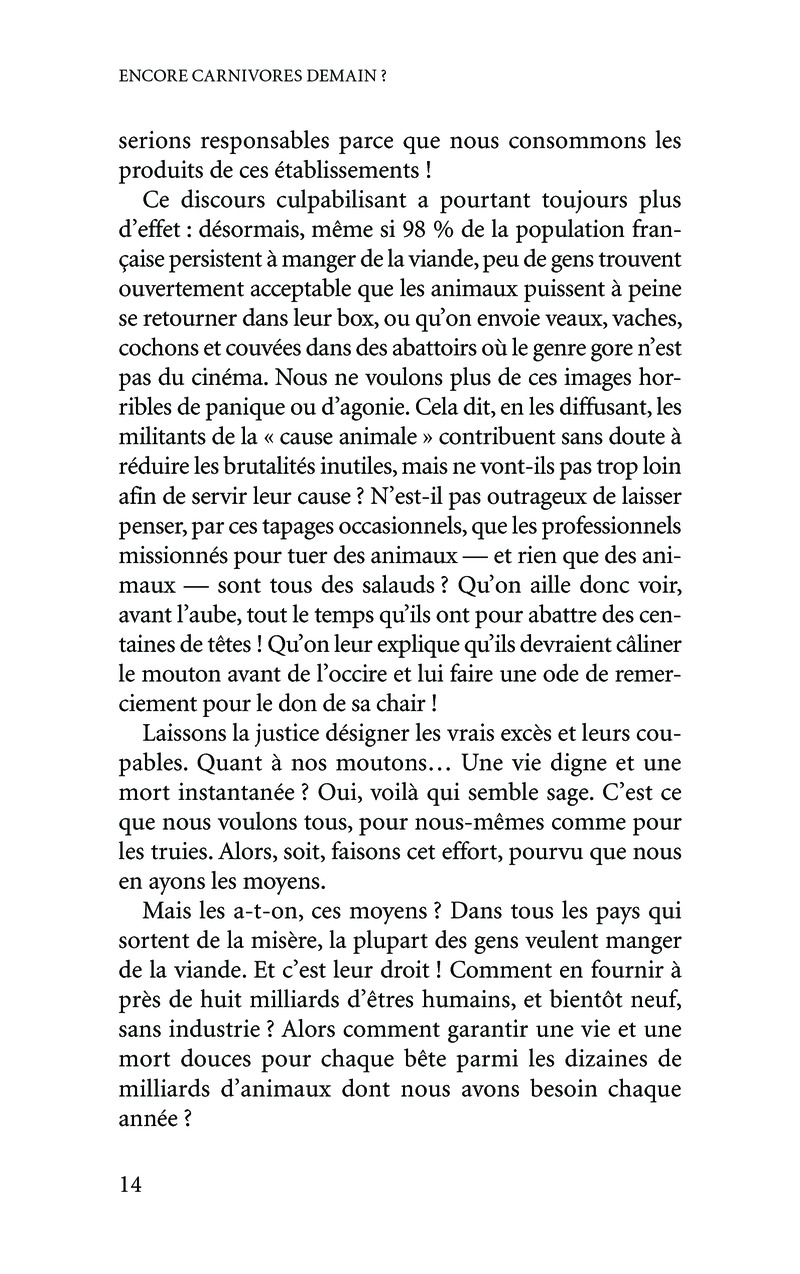 ENCORE CARNIVORES DEMAIN ?

serions responsables parce que nous consommons les produits de ces établissements !

Ce discours culpabilisant a pourtant toujours plus d'effet : désormais, même si 98 % de la population française persistent à manger de la viande, peu de gens trouvent ouvertement acceptable que les animaux puissent à peine se retourner dans leur box, ou qu'on envoie veaux, vaches, cochons et couvées dans des abattoirs où le genre gore n'est pas du cinéma. Nous ne voulons plus de ces images horribles de panique ou d'agonie. Cela dit, en les diffusant, les militants de la « cause animale » contribuent sans doute à réduire les brutalités inutiles, mais ne vont-ils pas trop loin afin de servir leur cause ? N'est-il pas outrageux de laisser penser, par ces tapages occasionnels, que les professionnels missionnés pour tuer des animaux — et rien que des animaux — sont tous des salauds ? Qu'on aille donc voir, avant l'aube, tout le temps qu'ils ont pour abattre des centaines de têtes ! Qu'on leur explique qu'ils devraient câliner le mouton avant de l'occire et lui faire une ode de remerciement pour le don de sa chair !

Laissons la justice désigner les vrais excès et leurs coupables. Quant à nos moutons… Une vie digne et une mort instantanée ? Oui, voilà qui semble sage. C'est ce que nous voulons tous, pour nous-mêmes comme pour les truies. Alors, soit, faisons cet effort, pourvu que nous en ayons les moyens.

Mais les a-t-on, ces moyens ? Dans tous les pays qui sortent de la misère, la plupart des gens veulent manger de la viande. Et c'est leur droit ! Comment en fournir à près de huit milliards d'êtres humains, et bientôt neuf, sans industrie ? Alors comment garantir une vie et une mort douces pour chaque bête parmi les dizaines de milliards d'animaux dont nous avons besoin chaque année ?

14